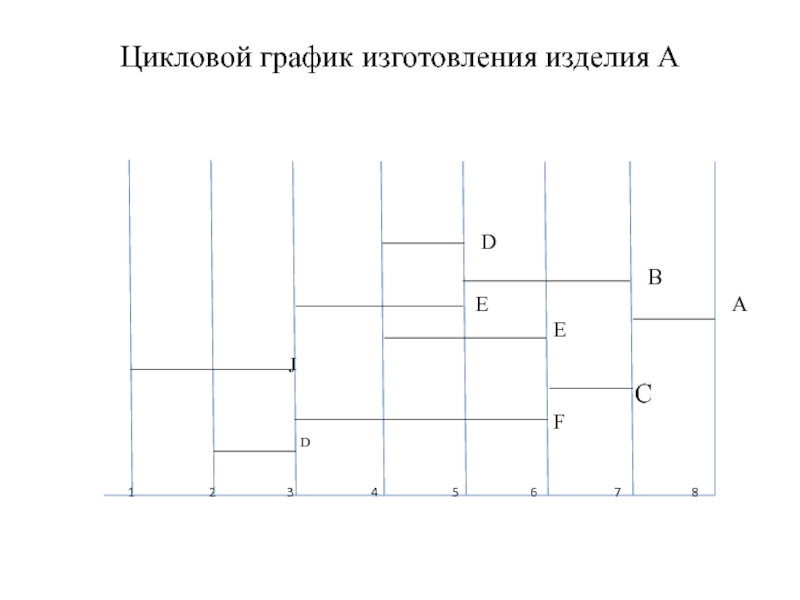 Цикловой график изготовления изделия А

D
B
E
A
E
J
C
F
D

1 2 3 4 5 6 7 8